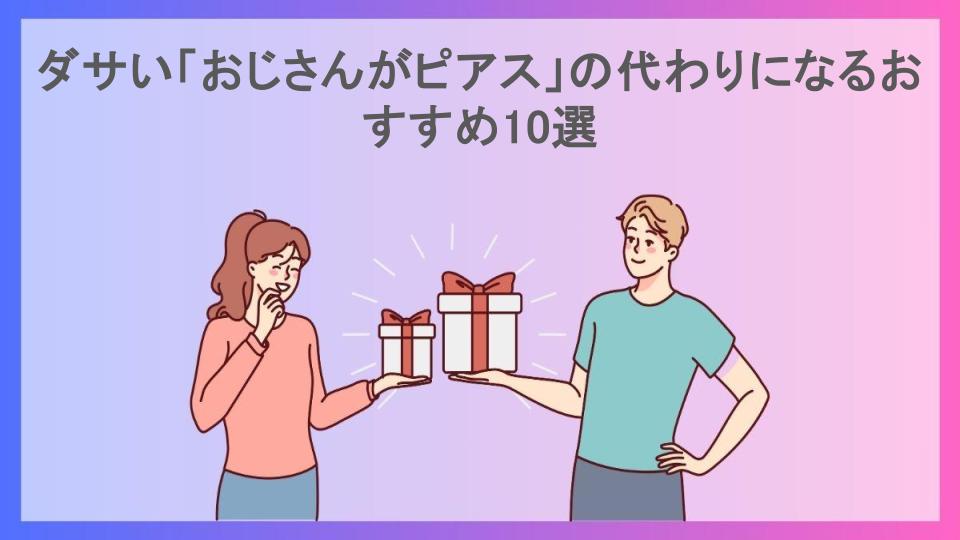 ダサい「おじさんがピアス」の代わりになるおすすめ10選